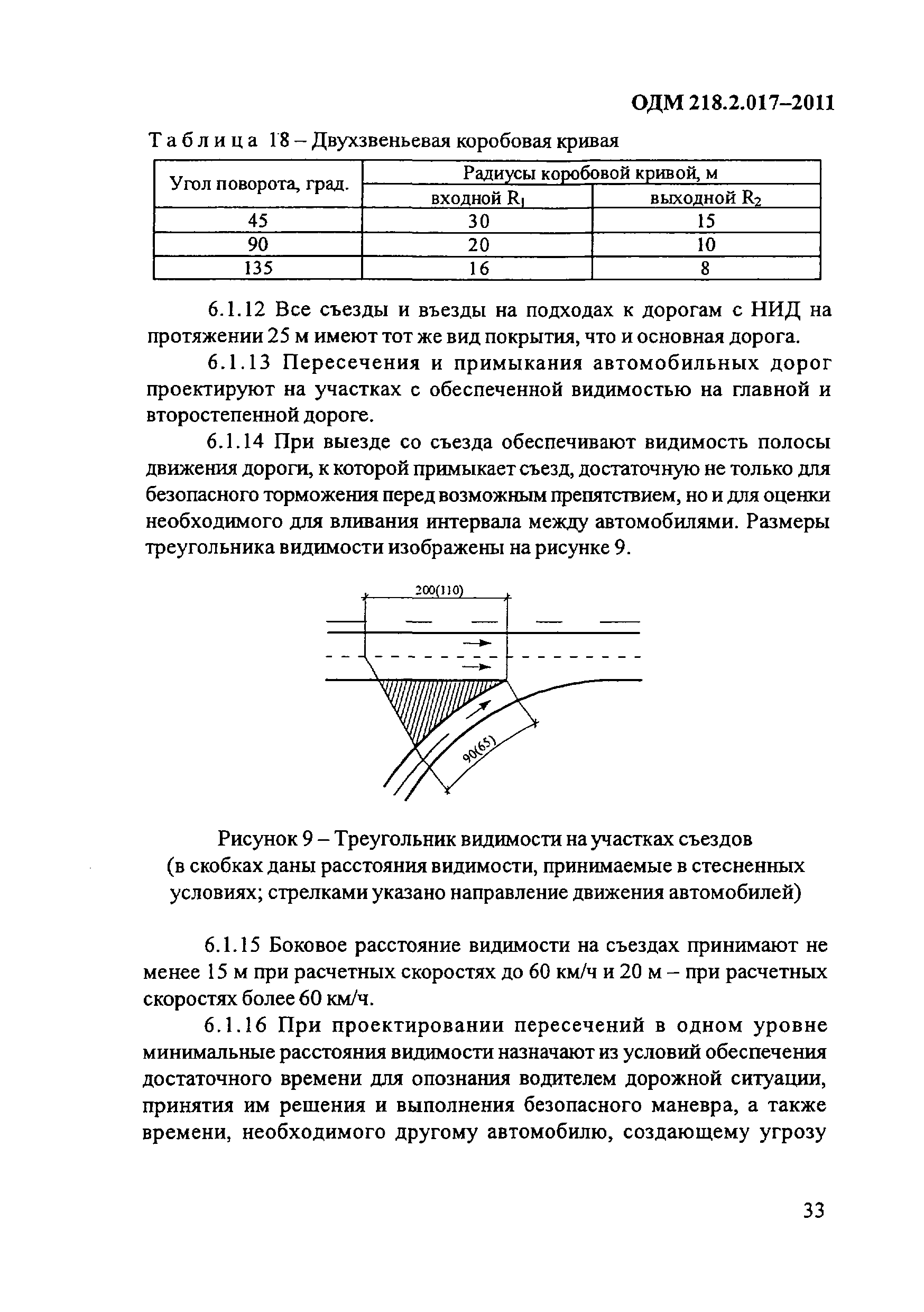 ОДМ 218.2.017–2011

Таблица 18 – Двухзвеньевая коробовая кривая

| Угол поворота, град. | Радиусы коробовой кривой, м | |
|---|---|---|
| | входной $R_1$ | выходной $R_2$ |
| 45 | 30 | 15 |
| 90 | 20 | 10 |
| 135 | 16 | 8 |

6.1.12 Все съезды и въезды на подходах к дорогам с НИД на протяжении 25 м имеют тот же вид покрытия, что и основная дорога.

6.1.13 Пересечения и примыкания автомобильных дорог проектируют на участках с обеспеченной видимостью на главной и второстепенной дороге.

6.1.14 При выезде со съезда обеспечивают видимость полосы движения дороги, к которой примыкает съезд, достаточную не только для безопасного торможения перед возможным препятствием, но и для оценки необходимого для вливания интервала между автомобилями. Размеры треугольника видимости изображены на рисунке 9.

200(110)

90(65)

Рисунок 9 – Треугольник видимости на участках съездов (в скобках даны расстояния видимости, принимаемые в стесненных условиях; стрелками указано направление движения автомобилей)

6.1.15 Боковое расстояние видимости на съездах принимают не менее 15 м при расчетных скоростях до 60 км/ч и 20 м – при расчетных скоростях более 60 км/ч.

6.1.16 При проектировании пересечений в одном уровне минимальные расстояния видимости назначают из условий обеспечения достаточного времени для опознания водителем дорожной ситуации, принятия им решения и выполнения безопасного маневра, а также времени, необходимого другому автомобилю, создающему угрозу

33